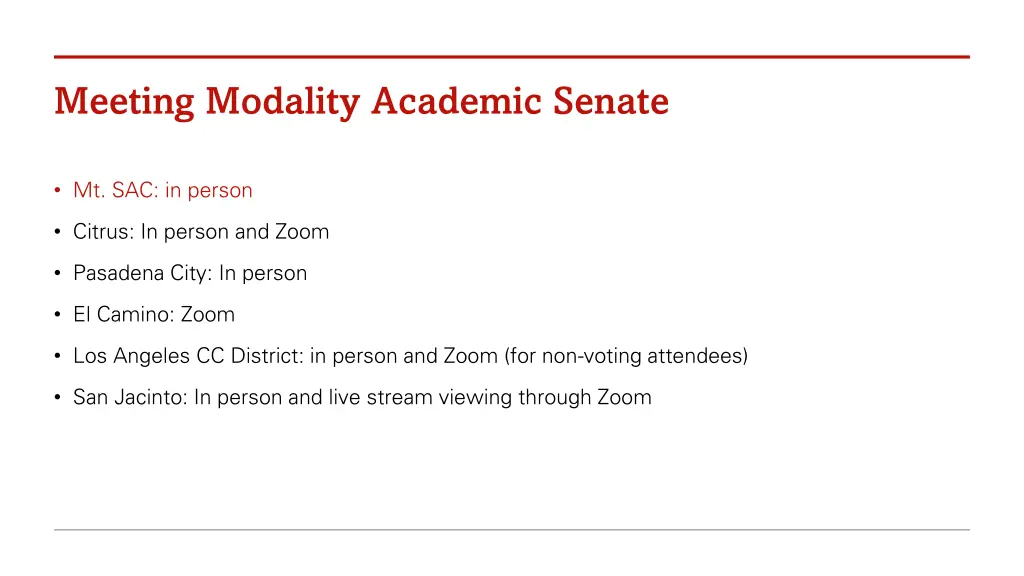 Meeting Modality Academic Senate

• Mt. SAC: in person
• Citrus: In person and Zoom
• Pasadena City: In person
• El Camino: Zoom
• Los Angeles CC District: in person and Zoom (for non-voting attendees)
• San Jacinto: In person and live stream viewing through Zoom